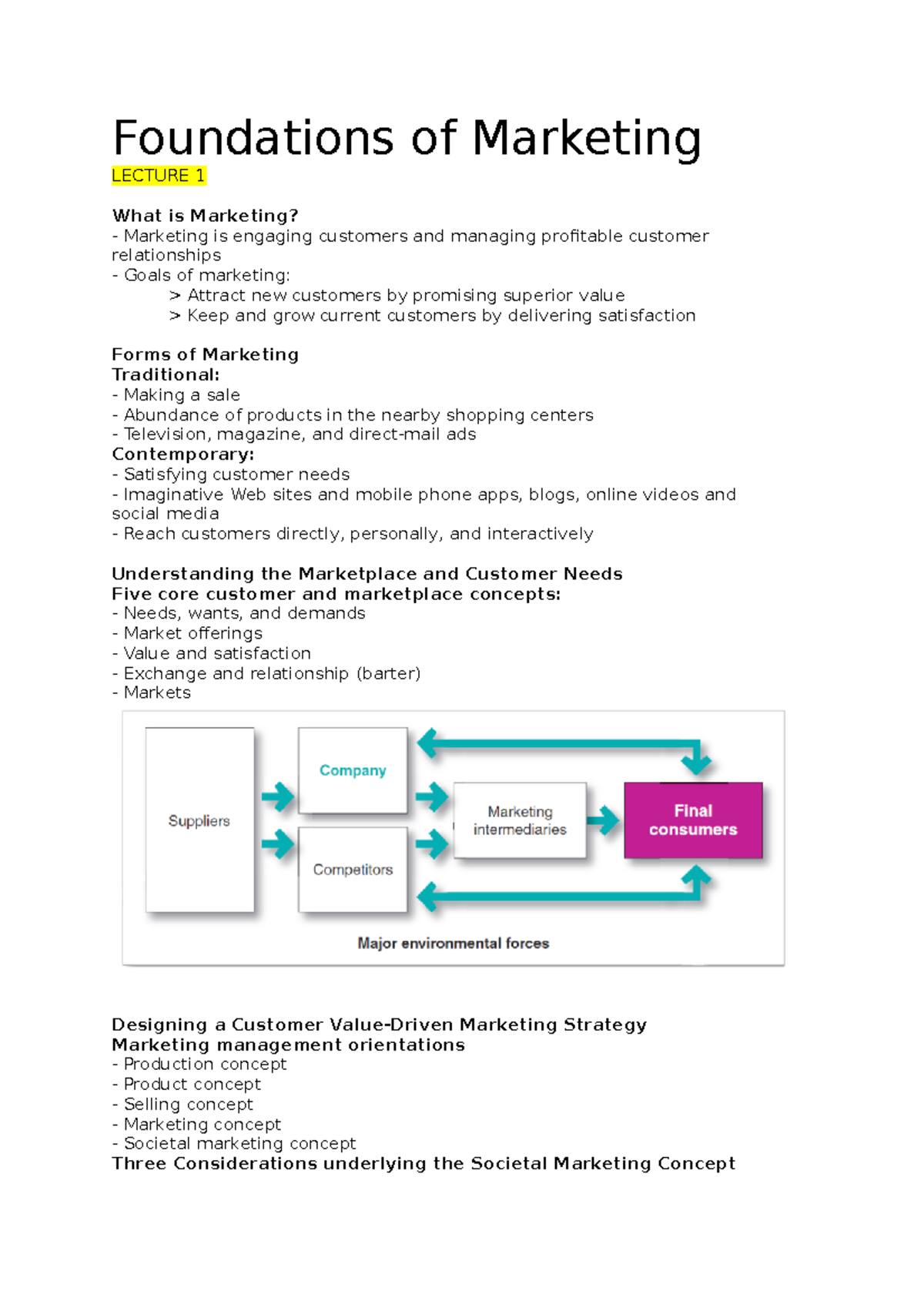 Foundations of Marketing
LECTURE 1

What is Marketing?
- Marketing is engaging customers and managing profitable customer relationships
- Goals of marketing:
> Attract new customers by promising superior value
> Keep and grow current customers by delivering satisfaction

Forms of Marketing
Traditional:
- Making a sale
- Abundance of products in the nearby shopping centers
- Television, magazine, and direct-mail ads
Contemporary:
- Satisfying customer needs
- Imaginative Web sites and mobile phone apps, blogs, online videos and social media
- Reach customers directly, personally, and interactively

Understanding the Marketplace and Customer Needs
Five core customer and marketplace concepts:
- Needs, wants, and demands
- Market offerings
- Value and satisfaction
- Exchange and relationship (barter)
- Markets

Suppliers
Company
Competitors
Marketing intermediaries
Final consumers
Major environmental forces

Designing a Customer Value-Driven Marketing Strategy
Marketing management orientations
- Production concept
- Product concept
- Selling concept
- Marketing concept
- Societal marketing concept
Three Considerations underlying the Societal Marketing Concept